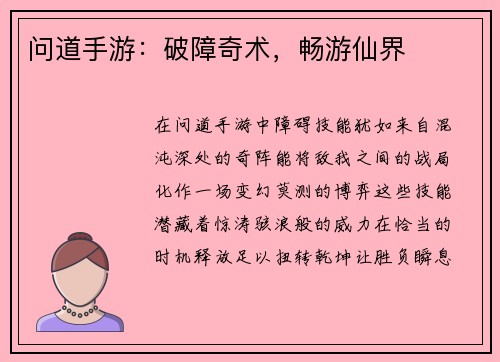 问道手游：破障奇术，畅游仙界

在问道手游中障碍技能犹如来自混沌深处的奇阵能将敌我之间的战局化作一场变幻莫测的博弈这些技能潜藏着惊涛骇浪般的威力在恰当的时机释放足以扭转乾坤让胜负瞬息